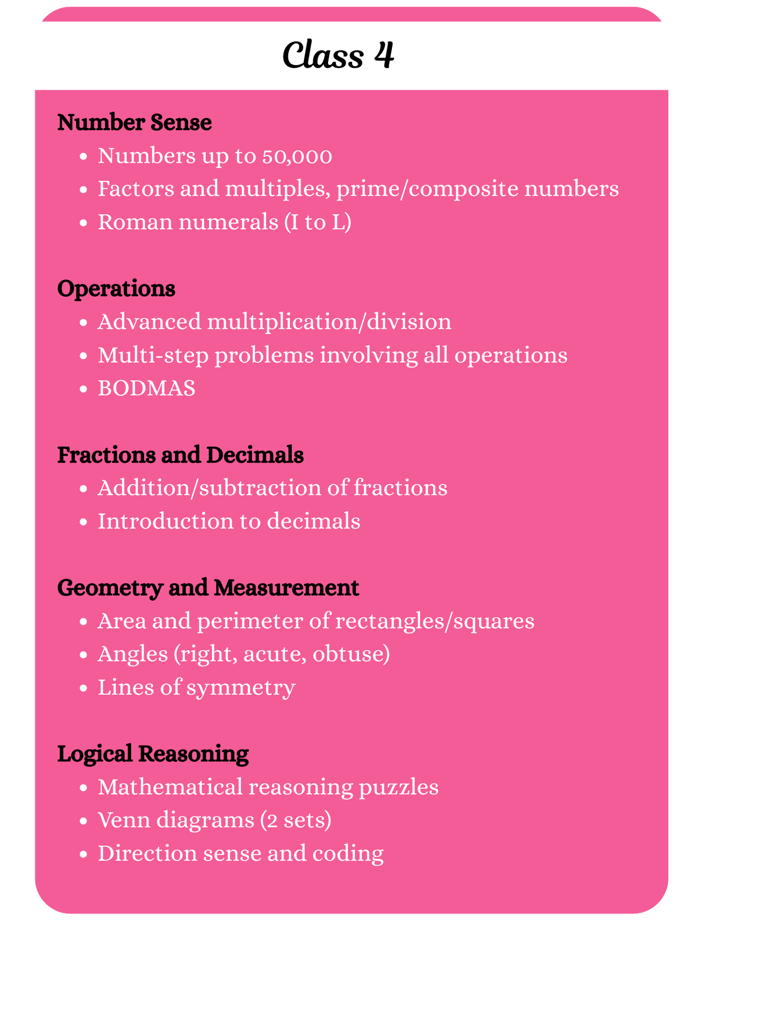 Class 4

Number Sense
- Numbers up to 50,000
- Factors and multiples, prime/composite numbers
- Roman numerals (I to L)

Operations
- Advanced multiplication/division
- Multi-step problems involving all operations
- BODMAS

Fractions and Decimals
- Addition/subtraction of fractions
- Introduction to decimals

Geometry and Measurement
- Area and perimeter of rectangles/squares
- Angles (right, acute, obtuse)
- Lines of symmetry

Logical Reasoning
- Mathematical reasoning puzzles
- Venn diagrams (2 sets)
- Direction sense and coding